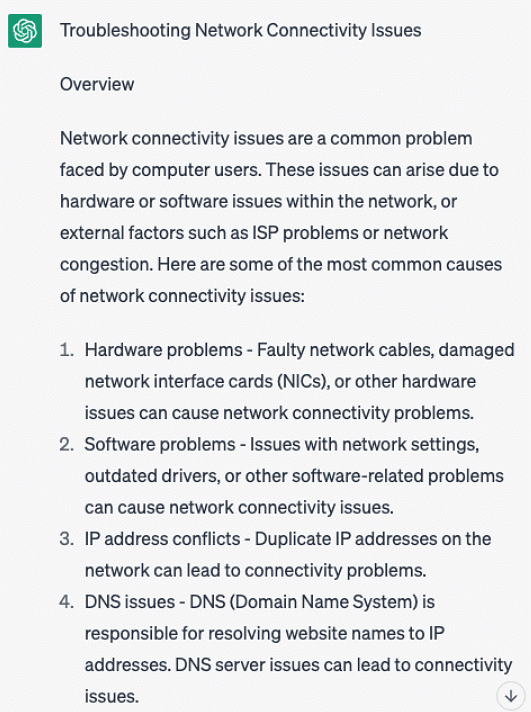 Troubleshooting Network Connectivity Issues

Overview

Network connectivity issues are a common problem faced by computer users. These issues can arise due to hardware or software issues within the network, or external factors such as ISP problems or network congestion. Here are some of the most common causes of network connectivity issues:

1. Hardware problems - Faulty network cables, damaged network interface cards (NICs), or other hardware issues can cause network connectivity problems.
2. Software problems - Issues with network settings, outdated drivers, or other software-related problems can cause network connectivity issues.
3. IP address conflicts - Duplicate IP addresses on the network can lead to connectivity problems.
4. DNS issues - DNS (Domain Name System) is responsible for resolving website names to IP addresses. DNS server issues can lead to connectivity issues.